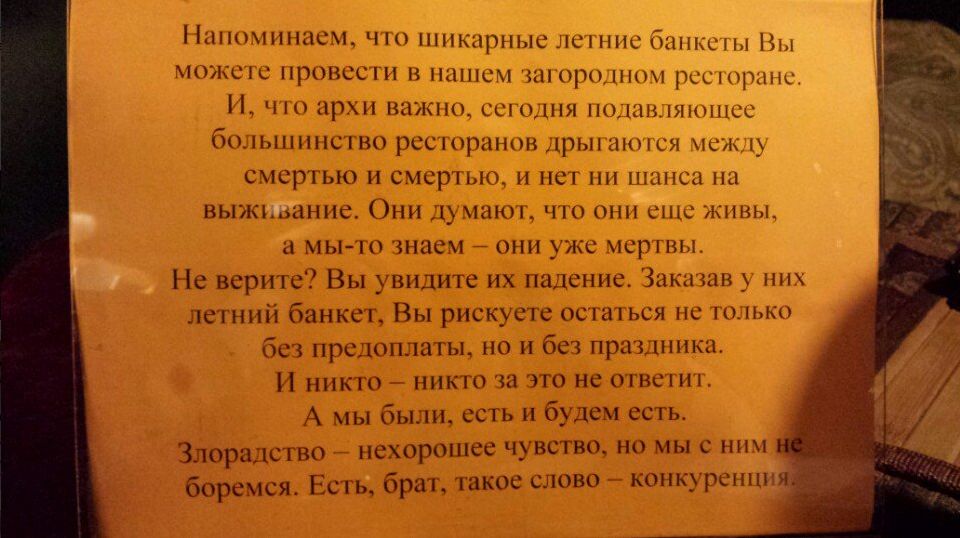 Напоминаем, что шикарные летние банкеты Вы можете провести в нашем загородном ресторане. И, что архи важно, сегодня подавляющее большинство ресторанов дрыгаются между смертью и смертью, и нет ни шанса на выживание. Они думают, что они еще живы, а мы-то знаем – они уже мертвы. Не верите? Вы увидите их падение. Заказав у них летний банкет, Вы рискуете остаться не только без предоплаты, но и без праздника. И никто – никто за это не ответит. А мы были, есть и будем есть. Злорадство – нехорошее чувство, но мы с ним не боремся. Есть, брат, такое слово – конкуренция.